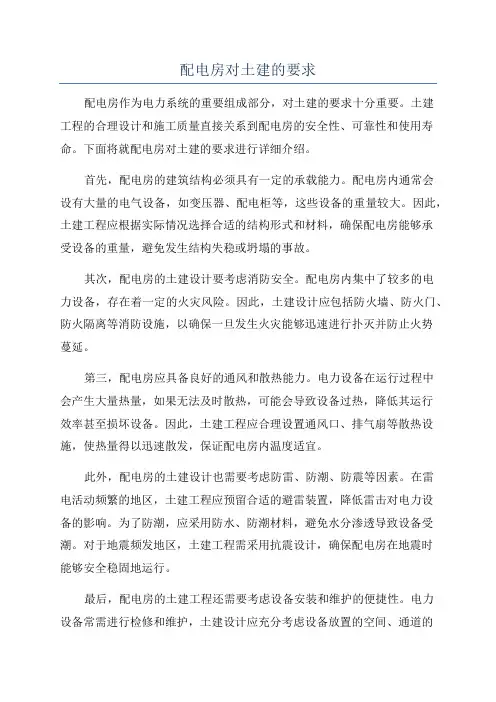 配电房对土建的要求

配电房作为电力系统的重要组成部分，对土建的要求十分重要。土建工程的合理设计和施工质量直接关系到配电房的安全性、可靠性和使用寿命。下面将就配电房对土建的要求进行详细介绍。

首先，配电房的建筑结构必须具有一定的承载能力。配电房内通常会设有大量的电气设备，如变压器、配电柜等，这些设备的重量较大。因此，土建工程应根据实际情况选择合适的结构形式和材料，确保配电房能够承受设备的重量，避免发生结构失稳或坍塌的事故。

其次，配电房的土建设计要考虑消防安全。配电房内集中了较多的电力设备，存在着一定的火灾风险。因此，土建设计应包括防火墙、防火门、防火隔离等消防设施，以确保一旦发生火灾能够迅速进行扑灭并防止火势蔓延。

第三，配电房应具备良好的通风和散热能力。电力设备在运行过程中会产生大量热量，如果无法及时散热，可能会导致设备过热，降低其运行效率甚至损坏设备。因此，土建工程应合理设置通风口、排气扇等散热设施，使热量得以迅速散发，保证配电房内温度适宜。

此外，配电房的土建设计也需要考虑防雷、防潮、防震等因素。在雷电活动频繁的地区，土建工程应预留合适的避雷装置，降低雷击对电力设备的影响。为了防潮，应采用防水、防潮材料，避免水分渗透导致设备受潮。对于地震频发地区，土建工程需采用抗震设计，确保配电房在地震时能够安全稳固地运行。

最后，配电房的土建工程还需要考虑设备安装和维护的便捷性。电力设备常需进行检修和维护，土建设计应充分考虑设备放置的空间、通道的